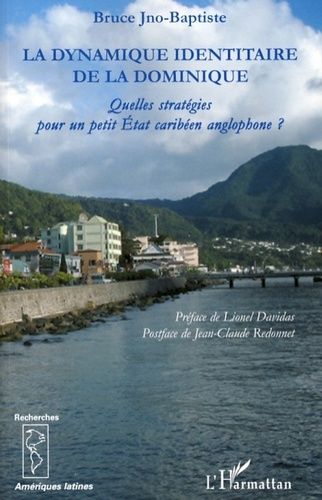 Bruce Jno-Baptiste

LA DYNAMIQUE IDENTITAIRE DE LA DOMINIQUE

Quelles stratégies pour un petit État caribéen anglophone ?

Préface de Lionel Davidas
Postface de Jean-Claude Redonnet

Recherches

Amériques latines

L'Harmattan